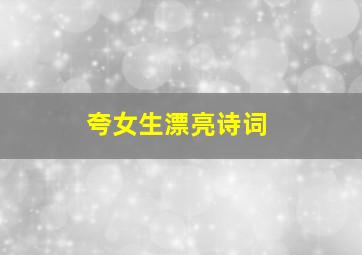 夸女生漂亮诗词